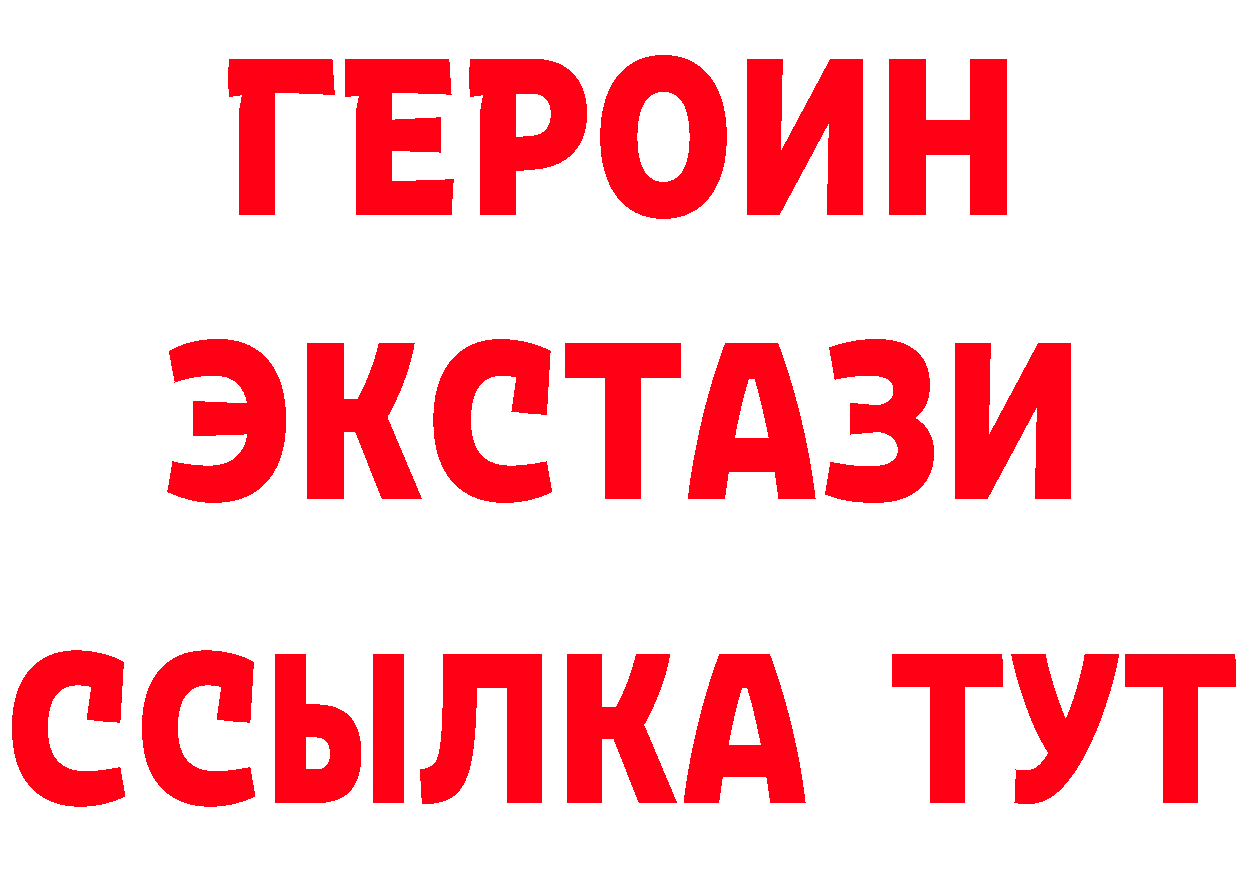 ГЕРОИН
ЭКСТАЗИ
ССЫЛКА ТУТ